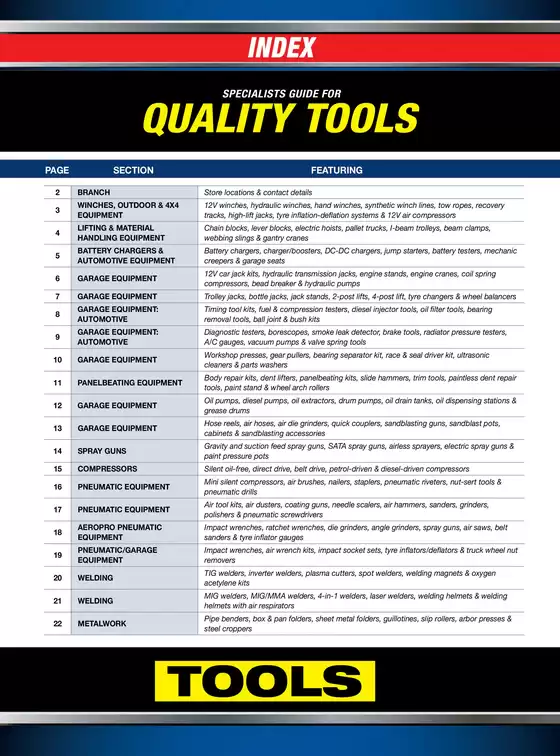 INDEX

SPECIALISTS GUIDE FOR
QUALITY TOOLS

| PAGE | SECTION | FEATURING |
|---|---|---|
| 2 | BRANCH | Store locations & contact details |
| 3 | WINCHES, OUTDOOR & 4X4 EQUIPMENT | 12V winches, hydraulic winches, hand winches, synthetic winch lines, tow ropes, recovery tracks, high-lift jacks, tyre inflation-deflation systems & 12V air compressors |
| 4 | LIFTING & MATERIAL HANDLING EQUIPMENT | Chain blocks, lever blocks, electric hoists, pallet trucks, I-beam trolleys, beam clamps, webbing slings & gantry cranes |
| 5 | BATTERY CHARGERS & AUTOMOTIVE EQUIPMENT | Battery chargers, charger/boosters, DC-DC chargers, jump starters, battery testers, mechanic creepers & garage seats |
| 6 | GARAGE EQUIPMENT | 12V car jack kits, hydraulic transmission jacks, engine stands, engine cranes, coil spring compressors, bead breaker & hydraulic pumps |
| 7 | GARAGE EQUIPMENT | Trolley jacks, bottle jacks, jack stands, 2-post lifts, 4-post lift, tyre changers & wheel balancers |
| 8 | GARAGE EQUIPMENT: AUTOMOTIVE | Timing tool kits, fuel & compression testers, diesel injector tools, oil filter tools, bearing removal tools, ball joint & bush kits |
| 9 | GARAGE EQUIPMENT: AUTOMOTIVE | Diagnostic testers, borescopes, smoke leak detector, brake tools, radiator pressure testers, A/C gauges, vacuum pumps & valve spring tools |
| 10 | GARAGE EQUIPMENT | Workshop presses, gear pullers, bearing separator kit, race & seal driver kit, ultrasonic cleaners & parts washers |
| 11 | PANELBEATING EQUIPMENT | Body repair kits, dent lifters, panelbeating kits, slide hammers, trim tools, paintless dent repair tools, paint stand & wheel arch rollers |
| 12 | GARAGE EQUIPMENT | Oil pumps, diesel pumps, oil extractors, drum pumps, oil drain tanks, oil dispensing stations & grease drums |
| 13 | GARAGE EQUIPMENT | Hose reels, air hoses, air die grinders, quick couplers, sandblasting guns, sandblast pots, cabinets & sandblasting accessories |
| 14 | SPRAY GUNS | Gravity and suction feed spray guns, SATA spray guns, airless sprayers, electric spray guns & paint pressure pots |
| 15 | COMPRESSORS | Silent oil-free, direct drive, belt drive, petrol-driven & diesel-driven compressors |
| 16 | PNEUMATIC EQUIPMENT | Mini silent compressors, air brushes, nailers, staplers, pneumatic riveters, nut-sert tools & pneumatic drills |
| 17 | PNEUMATIC EQUIPMENT | Air tool kits, air dusters, coating guns, needle scalers, air hammers, sanders, grinders, polishers & pneumatic screwdrivers |
| 18 | AEROPRO PNEUMATIC EQUIPMENT | Impact wrenches, ratchet wrenches, die grinders, angle grinders, spray guns, air saws, belt sanders & tyre inflator gauges |
| 19 | PNEUMATIC/GARAGE EQUIPMENT | Impact wrenches, air wrench kits, impact socket sets, tyre inflators/deflators & truck wheel nut removers |
| 20 | WELDING | TIG welders, inverter welders, plasma cutters, spot welders, welding magnets & oxygen acetylene kits |
| 21 | WELDING | MIG welders, MIG/MMA welders, 4-in-1 welders, laser welders, welding helmets & welding helmets with air respirators |
| 22 | METALWORK | Pipe benders, box & pan folders, sheet metal folders, guillotines, slip rollers, arbor presses & steel croppers |

TOOLS